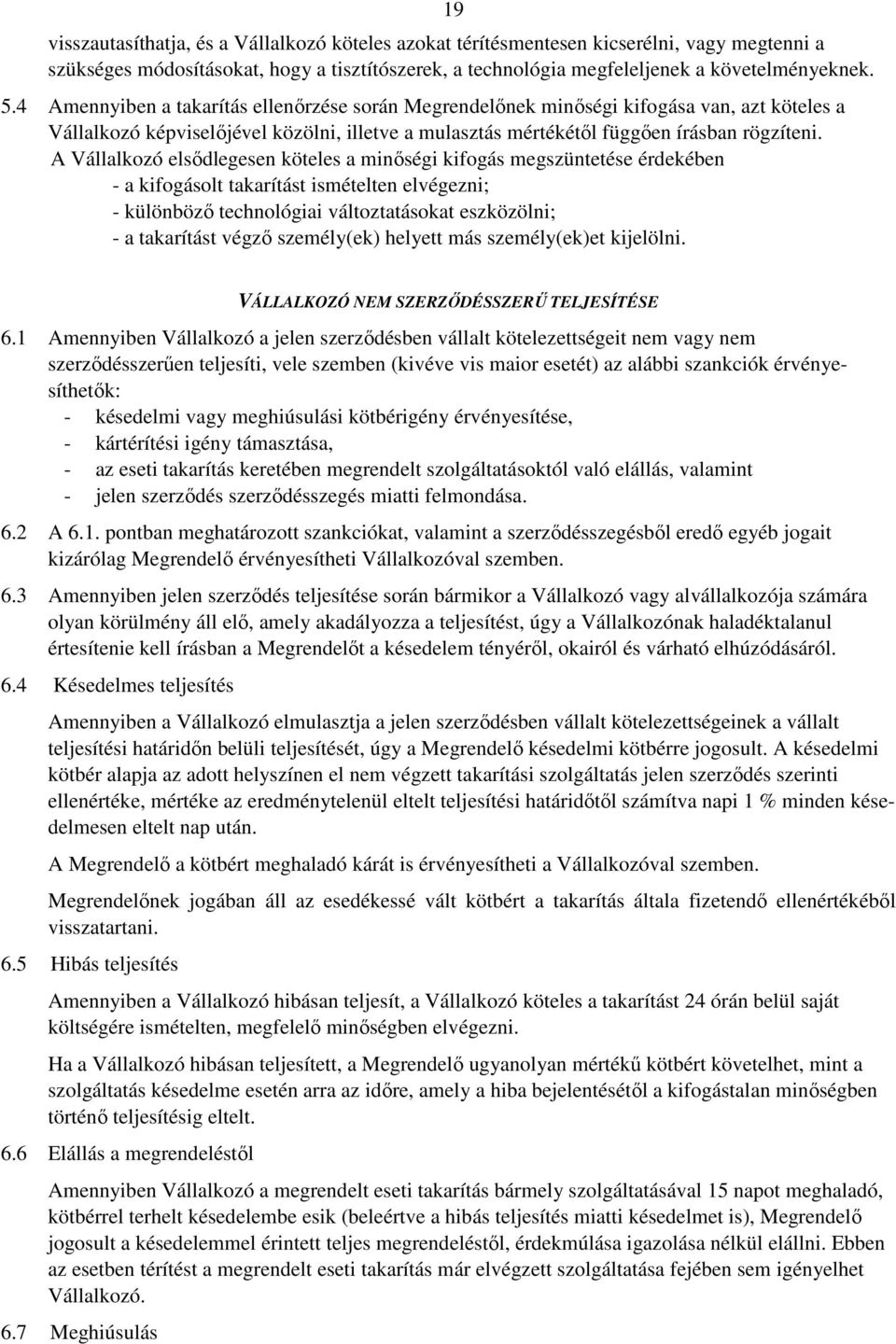 19

visszautasíthatja, és a Vállalkozó köteles azokat térítésmentesen kicserélni, vagy megtenni a szükséges módosításokat, hogy a tisztítószerek, a technológia megfeleljenek a követelményeknek.

5.4 Amennyiben a takarítás ellenőrzése során Megrendelőnek minőségi kifogása van, azt köteles a Vállalkozó képviselőjével közölni, illetve a mulasztás mértékétől függően írásban rögzíteni. A Vállalkozó elsődlegesen köteles a minőségi kifogás megszüntetése érdekében
- a kifogásolt takarítást ismételten elvégezni;
- különböző technológiai változtatásokat eszközölni;
- a takarítást végző személy(ek) helyett más személy(ek)et kijelölni.

VÁLLALKOZÓ NEM SZERZŐDÉSSZERŰ TELJESÍTÉSE

6.1 Amennyiben Vállalkozó a jelen szerződésben vállalt kötelezettségeit nem vagy nem szerződésszerűen teljesíti, vele szemben (kivéve vis maior esetét) az alábbi szankciók érvényesíthetők:
- késedelmi vagy meghiúsulási kötbérigény érvényesítése,
- kártérítési igény támasztása,
- az eseti takarítás keretében megrendelt szolgáltatásoktól való elállás, valamint
- jelen szerződés szerződésszegés miatti felmondása.

6.2 A 6.1. pontban meghatározott szankciókat, valamint a szerződésszegésből eredő egyéb jogait kizárólag Megrendelő érvényesítheti Vállalkozóval szemben.

6.3 Amennyiben jelen szerződés teljesítése során bármikor a Vállalkozó vagy alvállalkozója számára olyan körülmény áll elő, amely akadályozza a teljesítést, úgy a Vállalkozónak haladéktalanul értesítenie kell írásban a Megrendelőt a késedelem tényéről, okairól és várható elhúzódásáról.

6.4 Késedelmes teljesítés

Amennyiben a Vállalkozó elmulasztja a jelen szerződésben vállalt kötelezettségeinek a vállalt teljesítési határidőn belüli teljesítését, úgy a Megrendelő késedelmi kötbérre jogosult. A késedelmi kötbér alapja az adott helyszínen el nem végzett takarítási szolgáltatás jelen szerződés szerinti ellenértéke, mértéke az eredménytelenül eltelt teljesítési határidőtől számítva napi 1 % minden késedelmesen eltelt nap után.

A Megrendelő a kötbért meghaladó kárát is érvényesítheti a Vállalkozóval szemben.

Megrendelőnek jogában áll az esedékessé vált kötbért a takarítás általa fizetendő ellenértékéből visszatartani.

6.5 Hibás teljesítés

Amennyiben a Vállalkozó hibásan teljesít, a Vállalkozó köteles a takarítást 24 órán belül saját költségére ismételten, megfelelő minőségben elvégezni.

Ha a Vállalkozó hibásan teljesített, a Megrendelő ugyanolyan mértékű kötbért követelhet, mint a szolgáltatás késedelme esetén arra az időre, amely a hiba bejelentésétől a kifogástalan minőségben történő teljesítésig eltelt.

6.6 Elállás a megrendeléstől

Amennyiben Vállalkozó a megrendelt eseti takarítás bármely szolgáltatásával 15 napot meghaladó, kötbérrel terhelt késedelembe esik (beleértve a hibás teljesítés miatti késedelmet is), Megrendelő jogosult a késedelemmel érintett teljes megrendeléstől, érdekmúlása igazolása nélkül elállni. Ebben az esetben térítést a megrendelt eseti takarítás már elvégzett szolgáltatása fejében sem igényelhet Vállalkozó.

6.7 Meghiúsulás